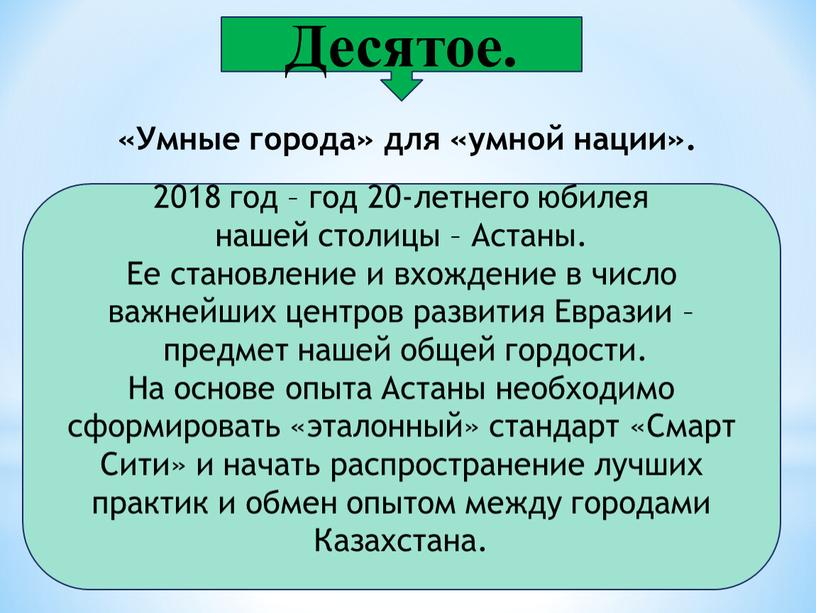 Десятое.

«Умные города» для «умной нации».

2018 год – год 20-летнего юбилея нашей столицы – Астаны.
Ее становление и вхождение в число важнейших центров развития Евразии – предмет нашей общей гордости.
На основе опыта Астаны необходимо сформировать «эталонный» стандарт «Смарт Сити» и начать распространение лучших практик и обмен опытом между городами Казахстана.